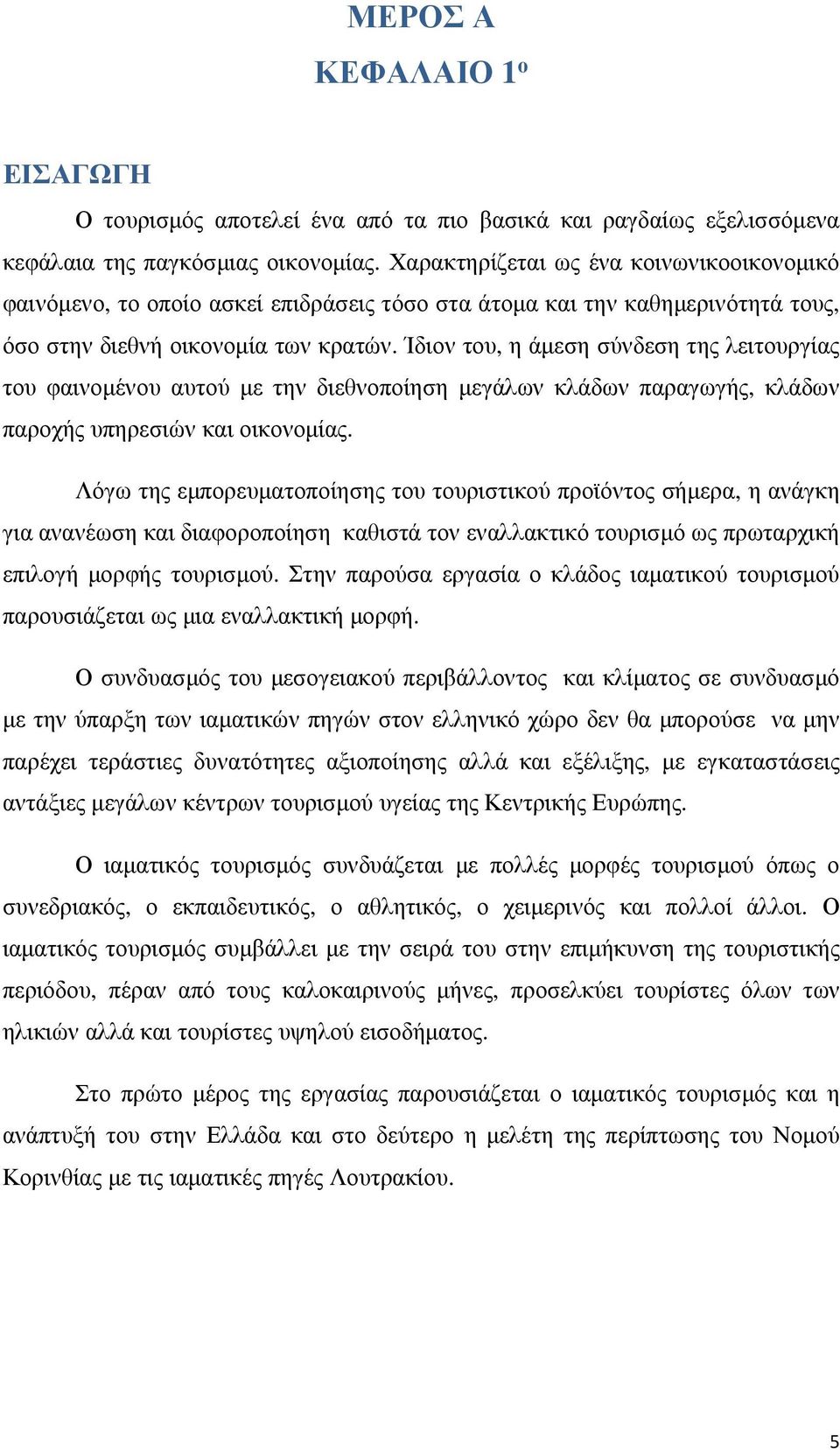 ΜΕΡΟΣ Α
ΚΕΦΑΛΑΙΟ 1ο

ΕΙΣΑΓΩΓΗ

Ο τουρισμός αποτελεί ένα από τα πιο βασικά και ραγδαίως εξελισσόμενα κεφάλαια της παγκόσμιας οικονομίας. Χαρακτηρίζεται ως ένα κοινωνικοοικονομικό φαινόμενο, το οποίο ασκεί επιδράσεις τόσο στα άτομα και την καθημερινότητά τους, όσο στην διεθνή οικονομία των κρατών. Ίδιον του, η άμεση σύνδεση της λειτουργίας του φαινομένου αυτού με την διεθνοποίηση μεγάλων κλάδων παραγωγής, κλάδων παροχής υπηρεσιών και οικονομίας.

Λόγω της εμπορευματοποίησης του τουριστικού προϊόντος σήμερα, η ανάγκη για ανανέωση και διαφοροποίηση καθιστά τον εναλλακτικό τουρισμό ως πρωταρχική επιλογή μορφής τουρισμού. Στην παρούσα εργασία ο κλάδος ιαματικού τουρισμού παρουσιάζεται ως μια εναλλακτική μορφή.

Ο συνδυασμός του μεσογειακού περιβάλλοντος και κλίματος σε συνδυασμό με την ύπαρξη των ιαματικών πηγών στον ελληνικό χώρο δεν θα μπορούσε να μην παρέχει τεράστιες δυνατότητες αξιοποίησης αλλά και εξέλιξης, με εγκαταστάσεις αντάξιες μεγάλων κέντρων τουρισμού υγείας της Κεντρικής Ευρώπης.

Ο ιαματικός τουρισμός συνδυάζεται με πολλές μορφές τουρισμού όπως ο συνεδριακός, ο εκπαιδευτικός, ο αθλητικός, ο χειμερινός και πολλοί άλλοι. Ο ιαματικός τουρισμός συμβάλλει με την σειρά του στην επιμήκυνση της τουριστικής περιόδου, πέραν από τους καλοκαιρινούς μήνες, προσελκύει τουρίστες όλων των ηλικιών αλλά και τουρίστες υψηλού εισοδήματος.

Στο πρώτο μέρος της εργασίας παρουσιάζεται ο ιαματικός τουρισμός και η ανάπτυξή του στην Ελλάδα και στο δεύτερο η μελέτη της περίπτωσης του Νομού Κορινθίας με τις ιαματικές πηγές Λουτρακίου.

5